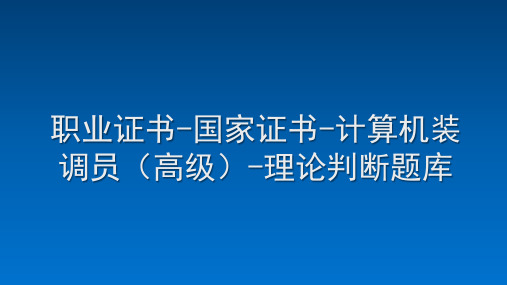 职业证书-国家证书-计算机装调员（高级）-理论判断题库